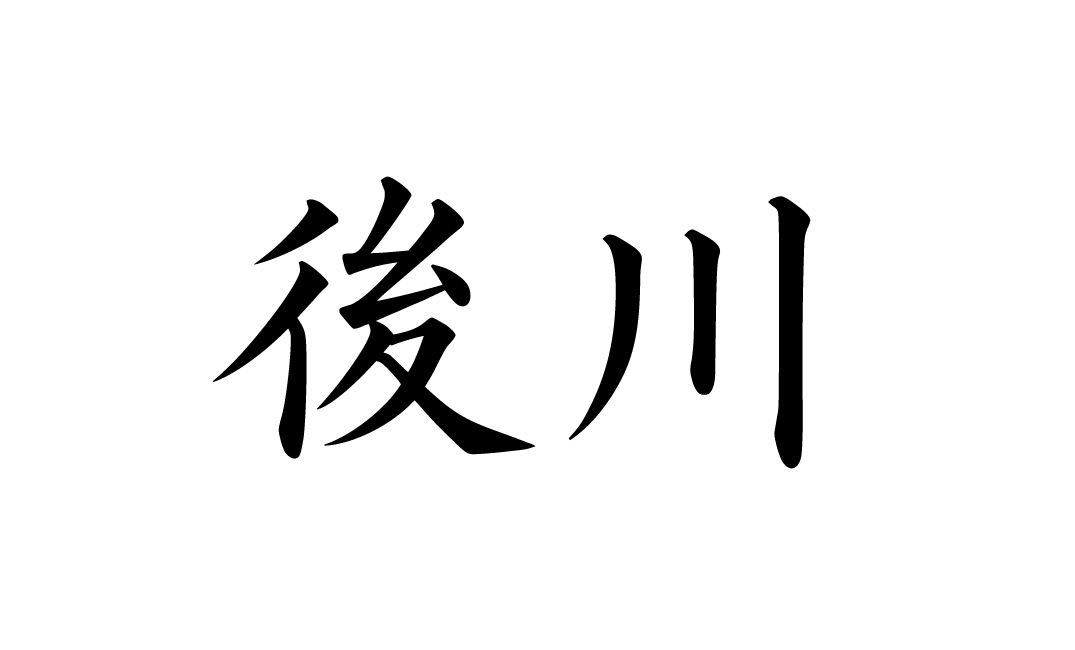 後川